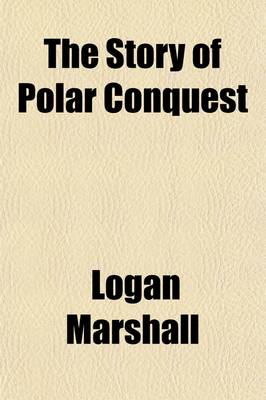 The Story of Polar Conquest

Logan Marshall